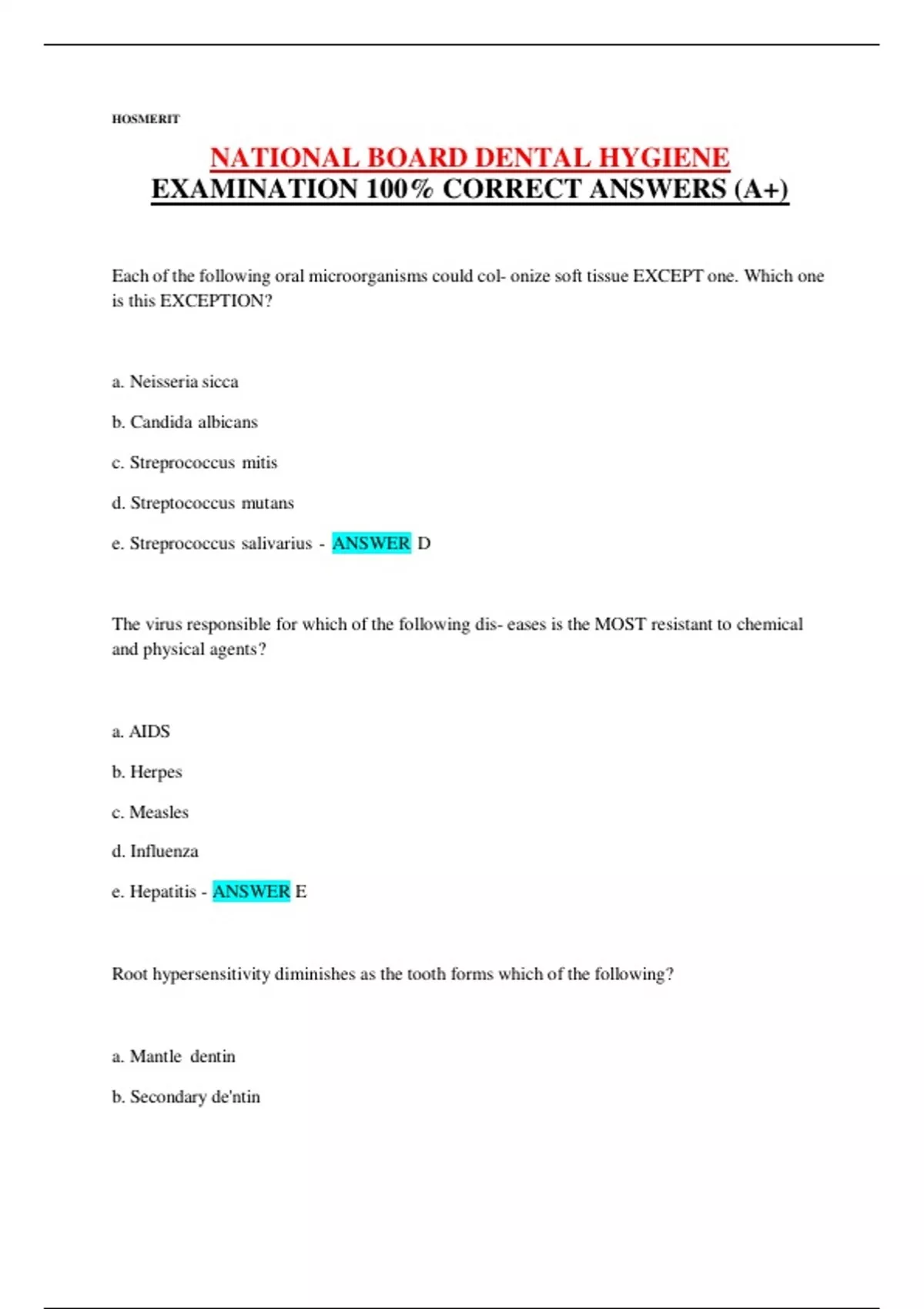 HOSMERIT

NATIONAL BOARD DENTAL HYGIENE EXAMINATION 100% CORRECT ANSWERS (A+)

Each of the following oral microorganisms could col- onize soft tissue EXCEPT one. Which one is this EXCEPTION?

a. Neisseria sicca

b. Candida albicans

c. Streprococcus mitis

d. Streptococcus mutans

e. Streprococcus salivarius - ANSWER D

The virus responsible for which of the following dis- eases is the MOST resistant to chemical and physical agents?

a. AIDS

b. Herpes

c. Measles

d. Influenza

e. Hepatitis - ANSWER E

Root hypersensitivity diminishes as the tooth forms which of the following?

a. Mantle dentin

b. Secondary de'ntin